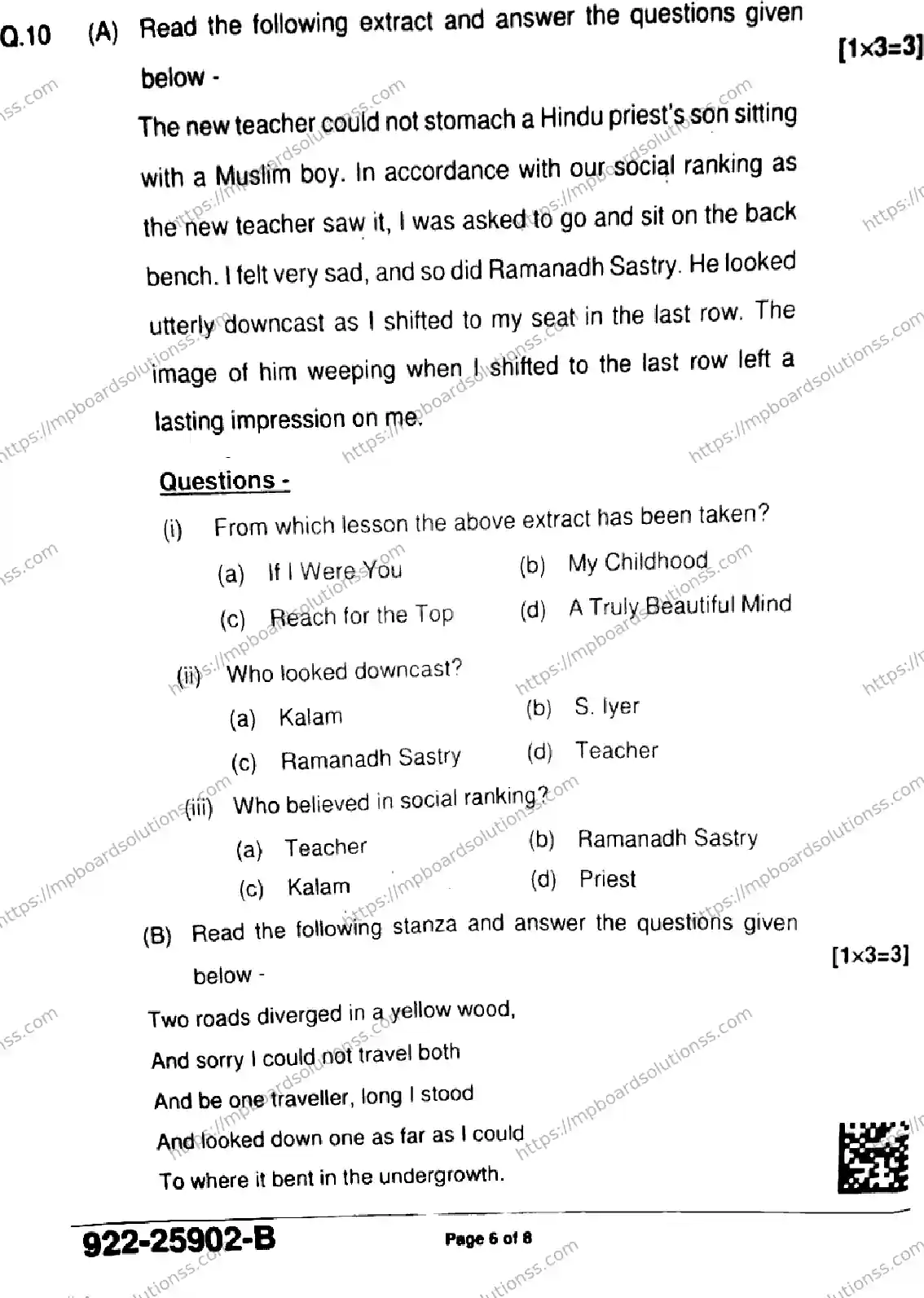 Q.10 (A) Read the following extract and answer the questions given below - [1×3=3]

The new teacher could not stomach a Hindu priest's son sitting with a Muslim boy. In accordance with our social ranking as the new teacher saw it, I was asked to go and sit on the back bench. I felt very sad, and so did Ramanadh Sastry. He looked utterly downcast as I shifted to my seat in the last row. The image of him weeping when I shifted to the last row left a lasting impression on me.

Questions -

(i) From which lesson the above extract has been taken?
(a) If I Were You (b) My Childhood
(c) Reach for the Top (d) A Truly Beautiful Mind

(ii) Who looked downcast?
(a) Kalam (b) S. Iyer
(c) Ramanadh Sastry (d) Teacher

(iii) Who believed in social ranking?
(a) Teacher (b) Ramanadh Sastry
(c) Kalam (d) Priest

(B) Read the following stanza and answer the questions given below - [1×3=3]

Two roads diverged in a yellow wood,
And sorry I could not travel both
And be one traveller, long I stood
And looked down one as far as I could
To where it bent in the undergrowth.

922-25902-B Page 6 of 8

https://mpboardsolutionss.com